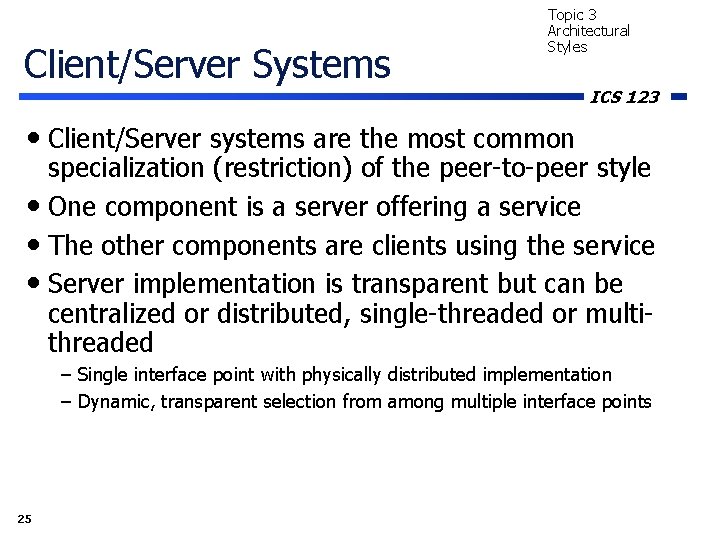 Topic 3
Architectural
Styles

Client/Server Systems

ICS 123

• Client/Server systems are the most common specialization (restriction) of the peer-to-peer style
• One component is a server offering a service
• The other components are clients using the service
• Server implementation is transparent but can be centralized or distributed, single-threaded or multi-threaded
– Single interface point with physically distributed implementation
– Dynamic, transparent selection from among multiple interface points

25